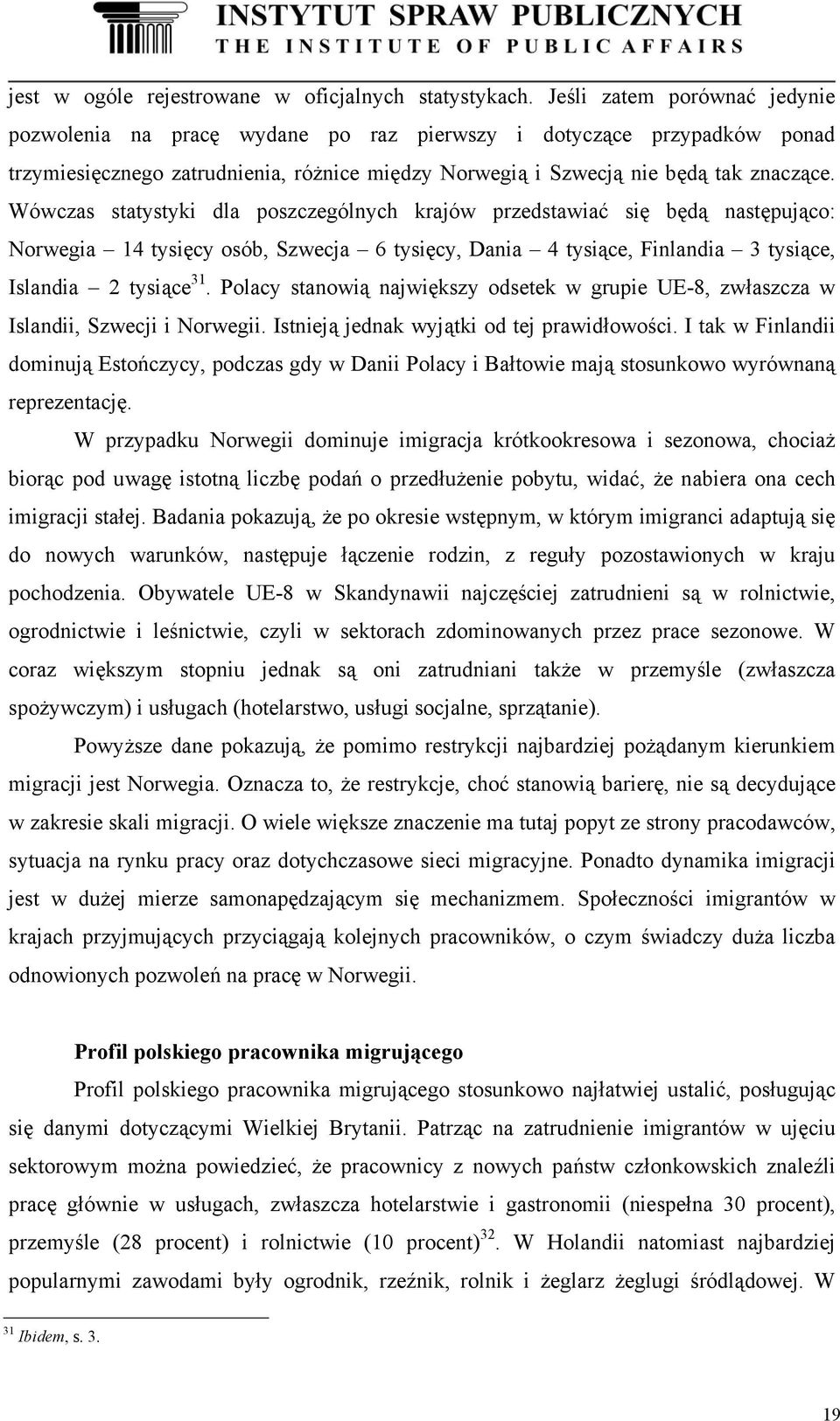 INSTYTUT SPRAW PUBLICZNYCH
THE INSTITUTE OF PUBLIC AFFAIRS

jest w ogóle rejestrowane w oficjalnych statystykach. Jeśli zatem porównać jedynie pozwolenia na pracę wydane po raz pierwszy i dotyczące przypadków ponad trzymiesięcznego zatrudnienia, różnice między Norwegią i Szwecją nie będą tak znaczące. Wówczas statystyki dla poszczególnych krajów przedstawiać się będą następująco: Norwegia – 14 tysięcy osób, Szwecja – 6 tysięcy, Dania – 4 tysiące, Finlandia – 3 tysiące, Islandia – 2 tysiące$^{31}$. Polacy stanowią największy odsetek w grupie UE-8, zwłaszcza w Islandii, Szwecji i Norwegii. Istnieją jednak wyjątki od tej prawidłowości. I tak w Finlandii dominują Estończycy, podczas gdy w Danii Polacy i Bałtowie mają stosunkowo wyrównaną reprezentację.

W przypadku Norwegii dominuje imigracja krótkookresowa i sezonowa, chociaż biorąc pod uwagę istotną liczbę podań o przedłużenie pobytu, widać, że nabiera ona cech imigracji stałej. Badania pokazują, że po okresie wstępnym, w którym imigranci adaptują się do nowych warunków, następuje łączenie rodzin, z reguły pozostawionych w kraju pochodzenia. Obywatele UE-8 w Skandynawii najczęściej zatrudnieni są w rolnictwie, ogrodnictwie i leśnictwie, czyli w sektorach zdominowanych przez prace sezonowe. W coraz większym stopniu jednak są oni zatrudniani także w przemyśle (zwłaszcza spożywczym) i usługach (hotelarstwo, usługi socjalne, sprzątanie).

Powyższe dane pokazują, że pomimo restrykcji najbardziej pożądanym kierunkiem migracji jest Norwegia. Oznacza to, że restrykcje, choć stanowią barierę, nie są decydujące w zakresie skali migracji. O wiele większe znaczenie ma tutaj popyt ze strony pracodawców, sytuacja na rynku pracy oraz dotychczasowe sieci migracyjne. Ponadto dynamika imigracji jest w dużej mierze samonapędzającym się mechanizmem. Społeczności imigrantów w krajach przyjmujących przyciągają kolejnych pracowników, o czym świadczy duża liczba odnowionych pozwoleń na pracę w Norwegii.

Profil polskiego pracownika migrującego

Profil polskiego pracownika migrującego stosunkowo najłatwiej ustalić, posługując się danymi dotyczącymi Wielkiej Brytanii. Patrząc na zatrudnienie imigrantów w ujęciu sektorowym można powiedzieć, że pracownicy z nowych państw członkowskich znaleźli pracę głównie w usługach, zwłaszcza hotelarstwie i gastronomii (niespełna 30 procent), przemyśle (28 procent) i rolnictwie (10 procent)$^{32}$. W Holandii natomiast najbardziej popularnymi zawodami były ogrodnik, rzeźnik, rolnik i żeglarz żeglugi śródlądowej. W

$^{31}$ Ibidem, s. 3.

19